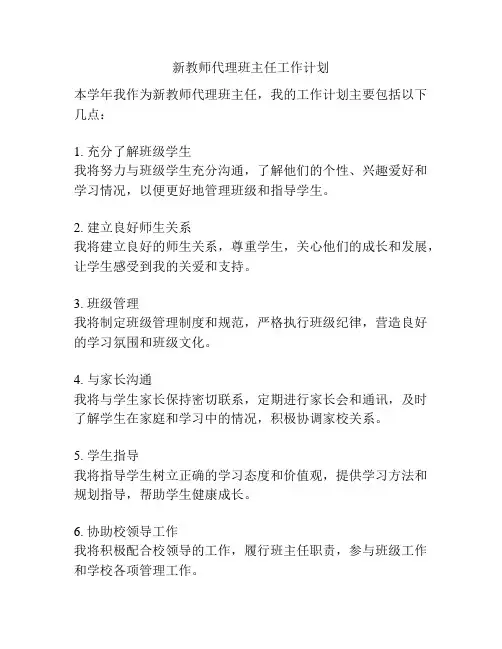 新教师代理班主任工作计划

本学年我作为新教师代理班主任，我的工作计划主要包括以下几点：

1. 充分了解班级学生
我将努力与班级学生充分沟通，了解他们的个性、兴趣爱好和学习情况，以便更好地管理班级和指导学生。

2. 建立良好师生关系
我将建立良好的师生关系，尊重学生，关心他们的成长和发展，让学生感受到我的关爱和支持。

3. 班级管理
我将制定班级管理制度和规范，严格执行班级纪律，营造良好的学习氛围和班级文化。

4. 与家长沟通
我将与学生家长保持密切联系，定期进行家长会和通讯，及时了解学生在家庭和学习中的情况，积极协调家校关系。

5. 学生指导
我将指导学生树立正确的学习态度和价值观，提供学习方法和规划指导，帮助学生健康成长。

6. 协助校领导工作
我将积极配合校领导的工作，履行班主任职责，参与班级工作和学校各项管理工作。